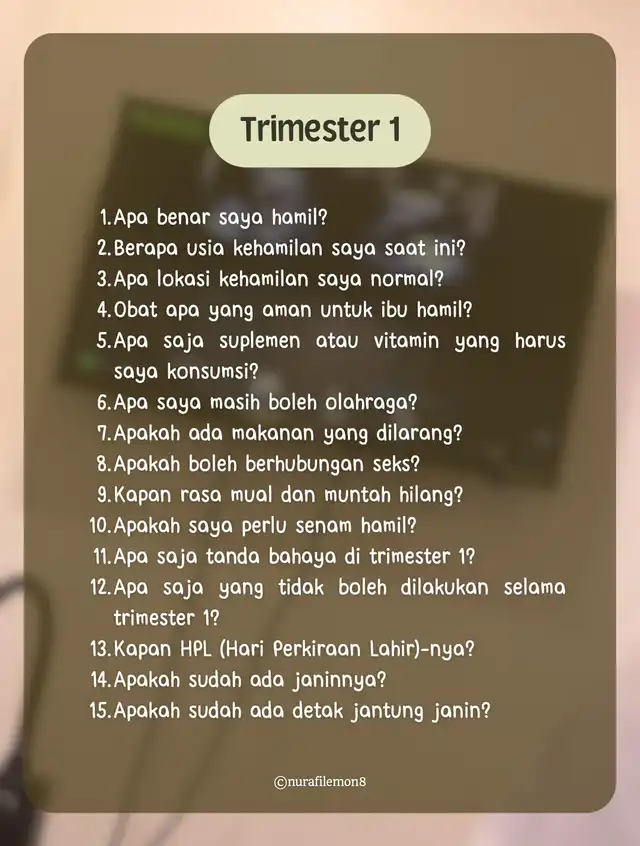 Trimester 1

1. Apa benar saya hamil?
2. Berapa usia kehamilan saya saat ini?
3. Apa lokasi kehamilan saya normal?
4. Obat apa yang aman untuk ibu hamil?
5. Apa saja suplemen atau vitamin yang harus saya konsumsi?
6. Apa saya masih boleh olahraga?
7. Apakah ada makanan yang dilarang?
8. Apakah boleh berhubungan seks?
9. Kapan rasa mual dan muntah hilang?
10. Apakah saya perlu senam hamil?
11. Apa saja tanda bahaya di trimester 1?
12. Apa saja yang tidak boleh dilakukan selama trimester 1?
13. Kapan HPL (Hari Perkiraan Lahir)-nya?
14. Apakah sudah ada janinnya?
15. Apakah sudah ada detak jantung janin?

©nurafilemon8